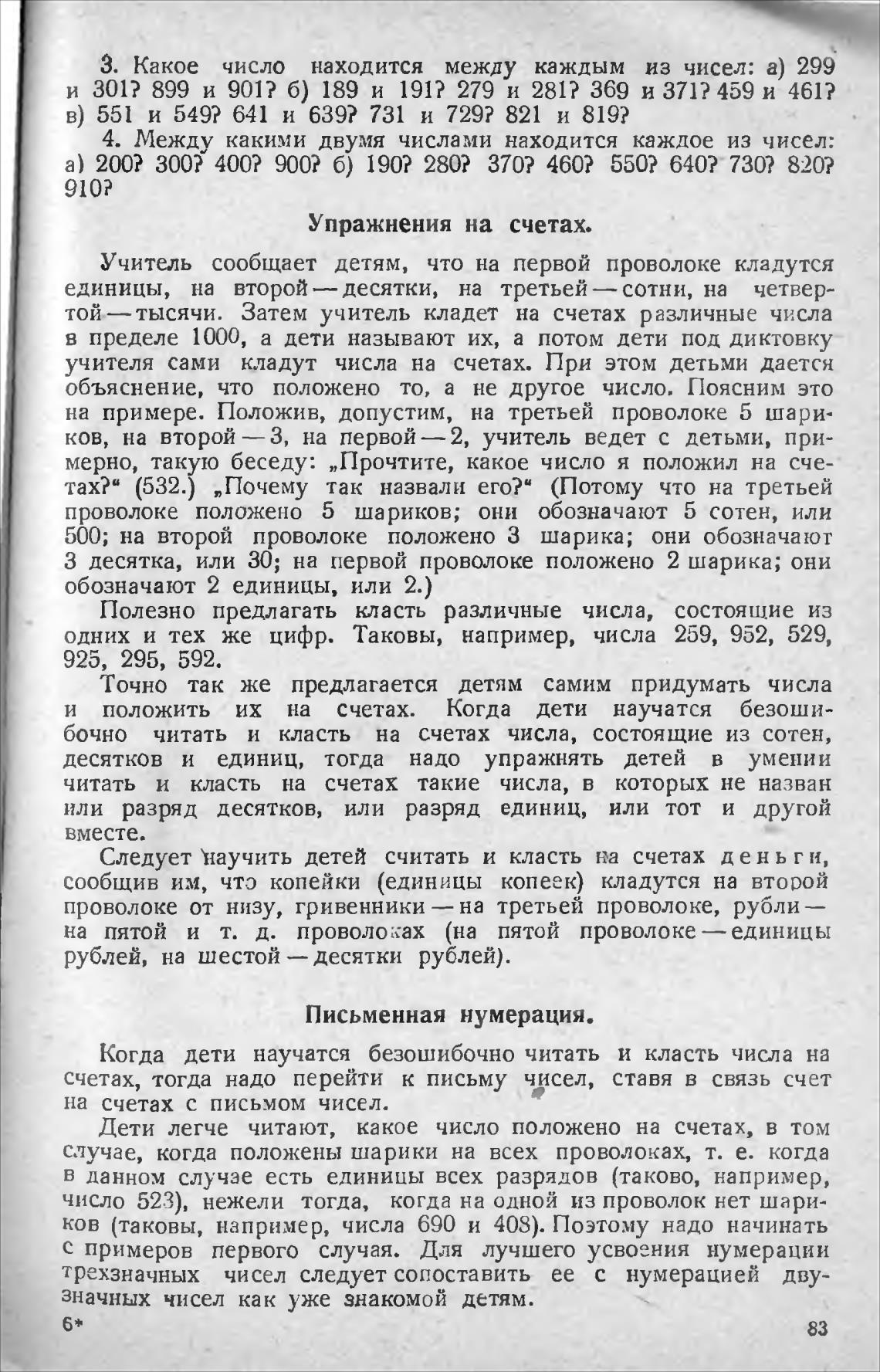 3. Какое число находится между каждым из чисел: а) 299 и 301? 899 и 901? б) 189 и 191? 279 и 281? 369 и 371? 459 и 461? в) 551 и 549? 641 и 639? 731 и 729? 821 и 819?

4. Между какими двумя числами находится каждое из чисел: а) 200? 300? 400? 900? б) 190? 280? 370? 460? 550? 640? 730? 820? 910?

Упражнения на счетах.

Учитель сообщает детям, что на первой проволоке кладутся единицы, на второй — десятки, на третьей — сотни, на четвертой — тысячи. Затем учитель кладет на счетах различные числа в пределе 1000, а дети называют их, а потом дети под диктовку учителя сами кладут числа на счетах. При этом детьми дается объяснение, что положено то, а не другое число. Поясним это на примере. Положив, допустим, на третьей проволоке 5 шариков, на второй — 3, на первой — 2, учитель ведет с детьми, примерно, такую беседу: „Прочтите, какое число я положил на счетах?“ (532.) „Почему так назвали его?“ (Потому что на третьей проволоке положено 5 шариков; они обозначают 5 сотен, или 500; на второй проволоке положено 3 шарика; они обозначают 3 десятка, или 30; на первой проволоке положено 2 шарика; они обозначают 2 единицы, или 2.)

Полезно предлагать класть различные числа, состоящие из одних и тех же цифр. Таковы, например, числа 259, 952, 529, 925, 295, 592.

Точно так же предлагается детям самим придумать числа и положить их на счетах. Когда дети научатся безошибочно читать и класть на счетах числа, состоящие из сотен, десятков и единиц, тогда надо упражнять детей в умении читать и класть на счетах такие числа, в которых не назван или разряд десятков, или разряд единиц, или тот и другой вместе.

Следует научить детей считать и класть на счетах деньги, сообщив им, что копейки (единицы копеек) кладутся на второй проволоке от низу, гривенники — на третьей проволоке, рубли — на пятой и т. д. проволоках (на пятой проволоке — единицы рублей, на шестой — десятки рублей).

Письменная нумерация.

Когда дети научатся безошибочно читать и класть числа на счетах, тогда надо перейти к письму чисел, ставя в связь счет на счетах с письмом чисел.

Дети легче читают, какое число положено на счетах, в том случае, когда положены шарики на всех проволоках, т. е. когда в данном случае есть единицы всех разрядов (таково, например, число 523), нежели тогда, когда на одной из проволок нет шариков (таковы, например, числа 690 и 408). Поэтому надо начинать с примеров первого случая. Для лучшего усвоения нумерации трехзначных чисел следует сопоставить ее с нумерацией двузначных чисел как уже знакомой детям.

6* 83